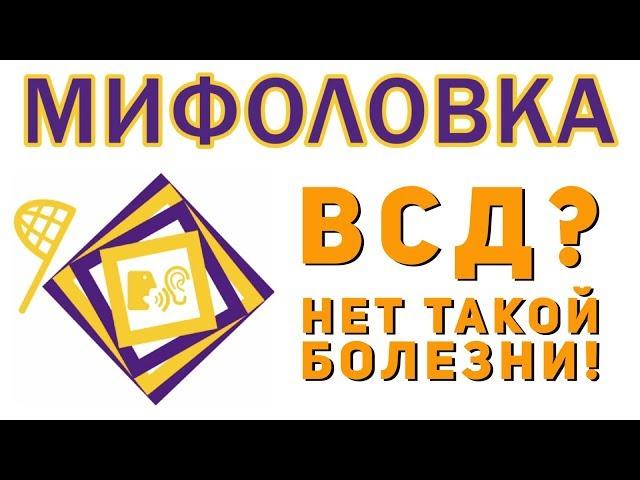 МИФОЛОВКА

ВСД?

НЕТ ТАКОЙ БОЛЕЗНИ!